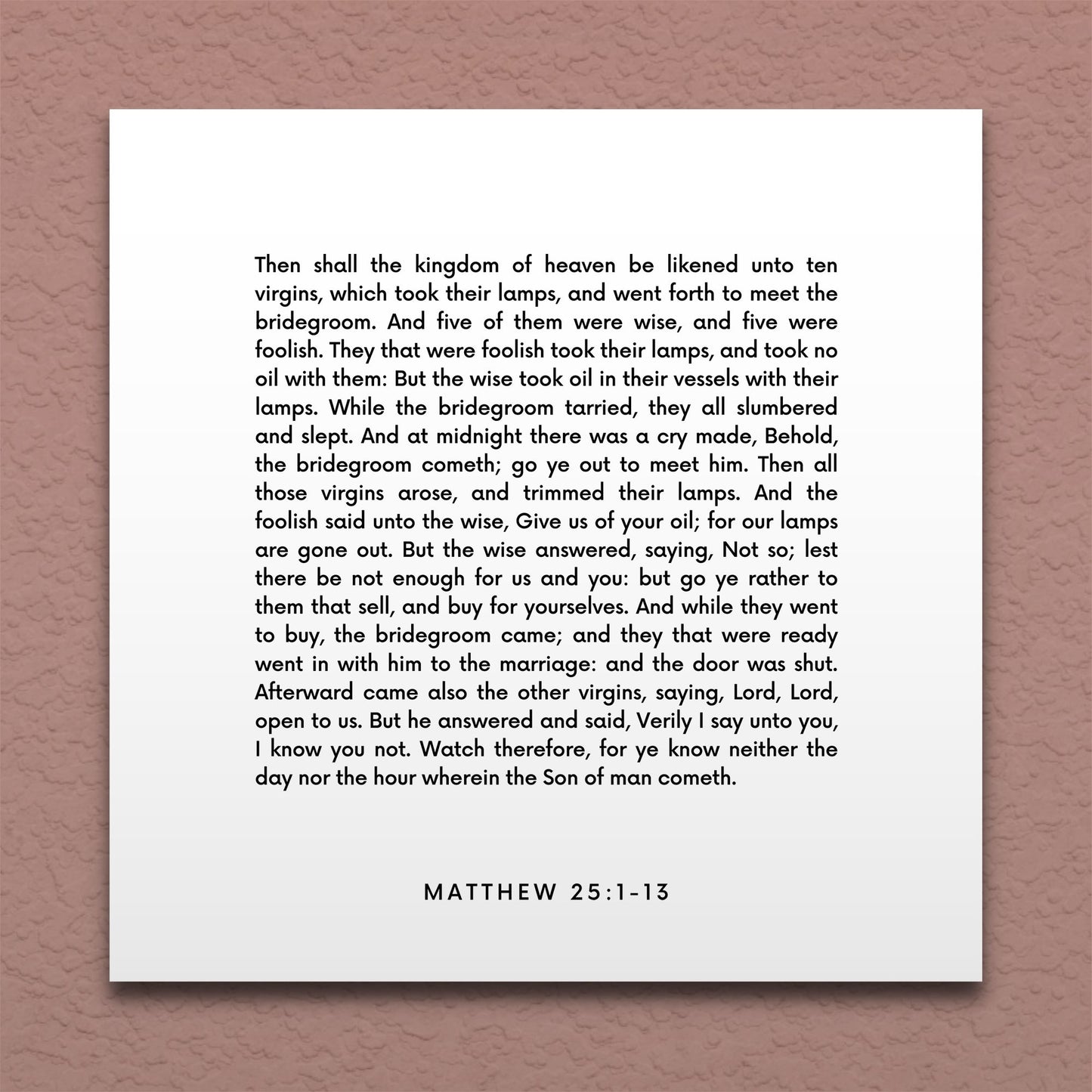 Then shall the kingdom of heaven be likened unto ten virgins, which took their lamps, and went forth to meet the bridegroom. And five of them were wise, and five were foolish. They that were foolish took their lamps, and took no oil with them: But the wise took oil in their vessels with their lamps. While the bridegroom tarried, they all slumbered and slept. And at midnight there was a cry made, Behold, the bridegroom cometh; go ye out to meet him. Then all those virgins arose, and trimmed their lamps. And the foolish said unto the wise, Give us of your oil; for our lamps are gone out. But the wise answered, saying, Not so; lest there be not enough for us and you: but go ye rather to them that sell, and buy for yourselves. And while they went to buy, the bridegroom came; and they that were ready went in with him to the marriage: and the door was shut. Afterward came also the other virgins, saying, Lord, Lord, open to us. But he answered and said, Verily I say unto you, I know you not. Watch therefore, for ye know neither the day nor the hour wherein the Son of man cometh.

MATTHEW 25:1-13